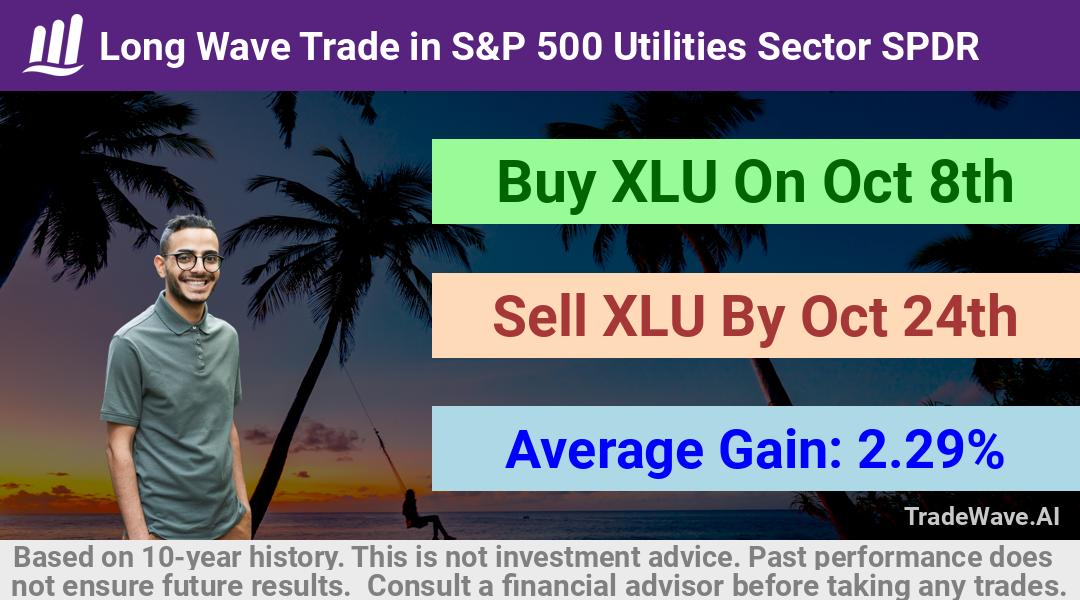 Long Wave Trade in S&P 500 Utilities Sector SPDR

Buy XLU On Oct 8th

Sell XLU By Oct 24th

Average Gain: 2.29%

TradeWave.AI

Based on 10-year history. This is not investment advice. Past performance does not ensure future results. Consult a financial advisor before taking any trades.